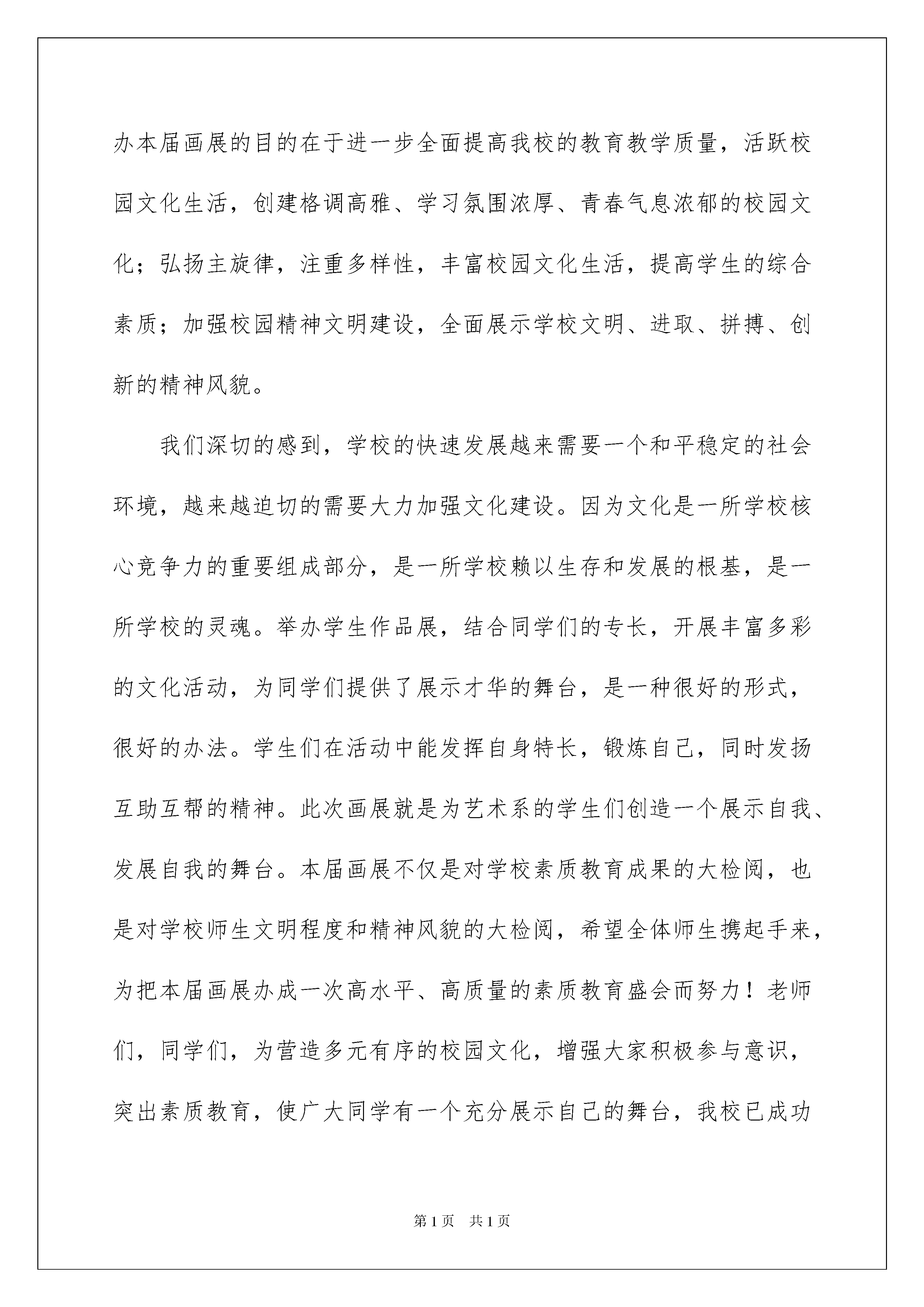 办本届画展的目的在于进一步全面提高我校的教育教学质量，活跃校园文化生活，创建格调高雅、学习氛围浓厚、青春气息浓郁的校园文化；弘扬主旋律，注重多样性，丰富校园文化生活，提高学生的综合素质；加强校园精神文明建设，全面展示学校文明、进取、拼搏、创新的精神风貌。

我们深切的感到，学校的快速发展越来需要一个和平稳定的社会环境，越来越迫切的需要大力加强文化建设。因为文化是一所学校核心竞争力的重要组成部分，是一所学校赖以生存和发展的根基，是一所学校的灵魂。举办学生作品展，结合同学们的专长，开展丰富多彩的文化活动，为同学们提供了展示才华的舞台，是一种很好的形式，很好的办法。学生们在活动中能发挥自身特长，锻炼自己，同时发扬互助互帮的精神。此次画展就是为艺术系的学生们创造一个展示自我、发展自我的舞台。本届画展不仅是对学校素质教育成果的大检阅，也是对学校师生文明程度和精神风貌的大检阅，希望全体师生携起手来，为把本届画展办成一次高水平、高质量的素质教育盛会而努力！老师们，同学们，为营造多元有序的校园文化，增强大家积极参与意识，突出素质教育，使广大同学有一个充分展示自己的舞台，我校已成功

第1页　共1页